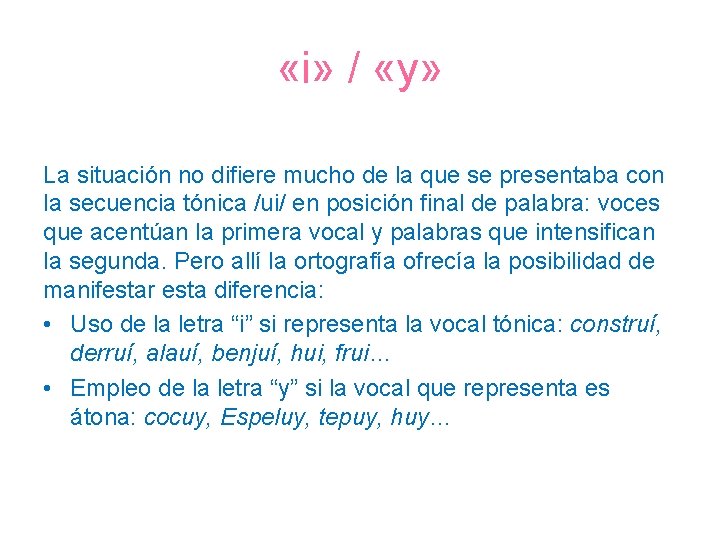 «i» / «y»

La situación no difiere mucho de la que se presentaba con la secuencia tónica /ui/ en posición final de palabra: voces que acentúan la primera vocal y palabras que intensifican la segunda. Pero allí la ortografía ofrecía la posibilidad de manifestar esta diferencia:

• Uso de la letra “i” si representa la vocal tónica: construí, derruí, alauí, benjuí, hui, frui…
• Empleo de la letra “y” si la vocal que representa es átona: cocuy, Espeluy, tepuy, huy…